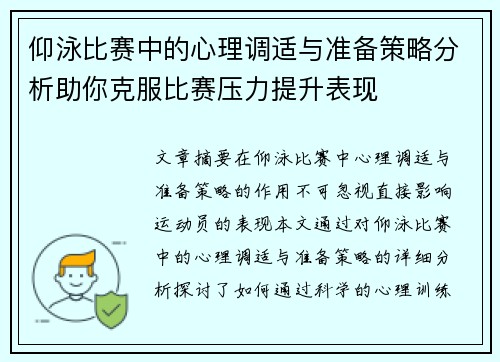 仰泳比赛中的心理调适与准备策略分析助你克服比赛压力提升表现

文章摘要在仰泳比赛中心理调适与准备策略的作用不可忽视直接影响运动员的表现本文通过对仰泳比赛中的心理调适与准备策略的详细分析探讨了如何通过科学的心理训练